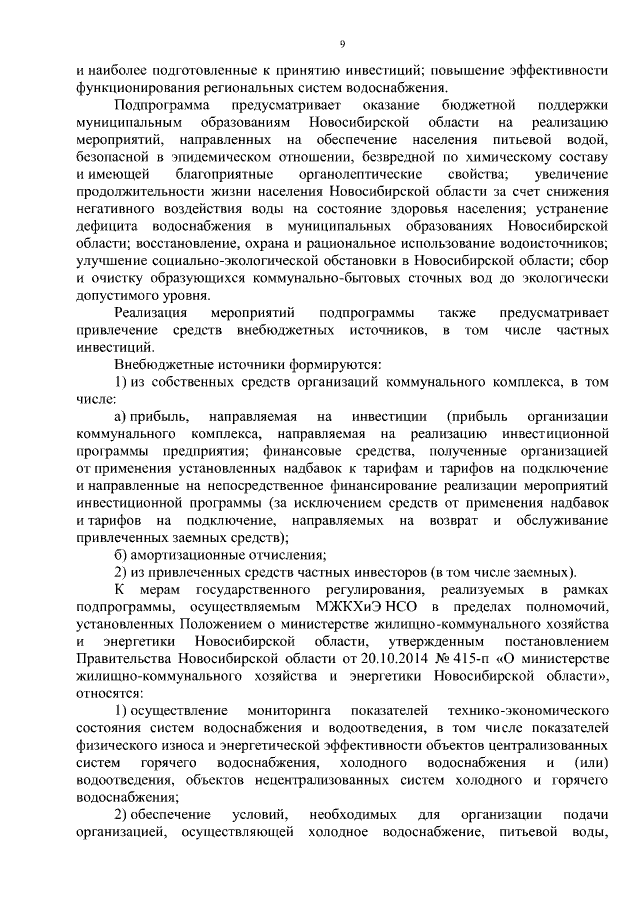 9

и наиболее подготовленные к принятию инвестиций; повышение эффективности функционирования региональных систем водоснабжения.

Подпрограмма предусматривает оказание бюджетной поддержки муниципальным образованиям Новосибирской области на реализацию мероприятий, направленных на обеспечение населения питьевой водой, безопасной в эпидемическом отношении, безвредной по химическому составу и имеющей благоприятные органолептические свойства; увеличение продолжительности жизни населения Новосибирской области за счет снижения негативного воздействия воды на состояние здоровья населения; устранение дефицита водоснабжения в муниципальных образованиях Новосибирской области; восстановление, охрана и рациональное использование водоисточников; улучшение социально-экологической обстановки в Новосибирской области; сбор и очистку образующихся коммунально-бытовых сточных вод до экологически допустимого уровня.

Реализация мероприятий подпрограммы также предусматривает привлечение средств внебюджетных источников, в том числе частных инвестиций.

Внебюджетные источники формируются:

1) из собственных средств организаций коммунального комплекса, в том числе:

а) прибыль, направляемая на инвестиции (прибыль организации коммунального комплекса, направляемая на реализацию инвестиционной программы предприятия; финансовые средства, полученные организацией от применения установленных надбавок к тарифам и тарифов на подключение и направленные на непосредственное финансирование реализации мероприятий инвестиционной программы (за исключением средств от применения надбавок и тарифов на подключение, направляемых на возврат и обслуживание привлеченных заемных средств);

б) амортизационные отчисления;

2) из привлеченных средств частных инвесторов (в том числе заемных).

К мерам государственного регулирования, реализуемых в рамках подпрограммы, осуществляемым МЖКХиЭ НСО в пределах полномочий, установленных Положением о министерстве жилищно-коммунального хозяйства и энергетики Новосибирской области, утвержденным постановлением Правительства Новосибирской области от 20.10.2014 № 415-п «О министерстве жилищно-коммунального хозяйства и энергетики Новосибирской области», относятся:

1) осуществление мониторинга показателей технико-экономического состояния систем водоснабжения и водоотведения, в том числе показателей физического износа и энергетической эффективности объектов централизованных систем горячего водоснабжения, холодного водоснабжения и (или) водоотведения, объектов нецентрализованных систем холодного и горячего водоснабжения;

2) обеспечение условий, необходимых для организации подачи организацией, осуществляющей холодное водоснабжение, питьевой воды,